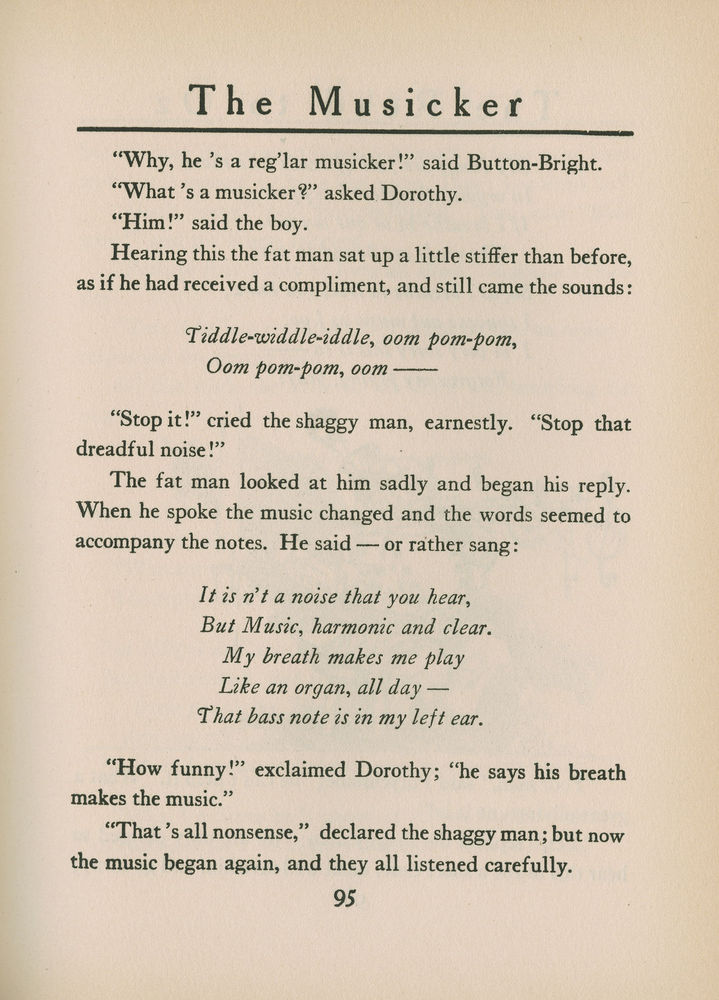 The Musicker

"Why, he 's a reg'lar musicker!" said Button-Bright.

"What 's a musicker?" asked Dorothy.

"Him!" said the boy.

Hearing this the fat man sat up a little stiffer than before, as if he had received a compliment, and still came the sounds:

Tiddle-widdle-iddle, oom pom-pom,
Oom pom-pom, oom ——

"Stop it!" cried the shaggy man, earnestly. "Stop that dreadful noise!"

The fat man looked at him sadly and began his reply. When he spoke the music changed and the words seemed to accompany the notes. He said — or rather sang:

It is n't a noise that you hear,
But Music, harmonic and clear.
My breath makes me play
Like an organ, all day —
That bass note is in my left ear.

"How funny!" exclaimed Dorothy; "he says his breath makes the music."

"That 's all nonsense," declared the shaggy man; but now the music began again, and they all listened carefully.

95